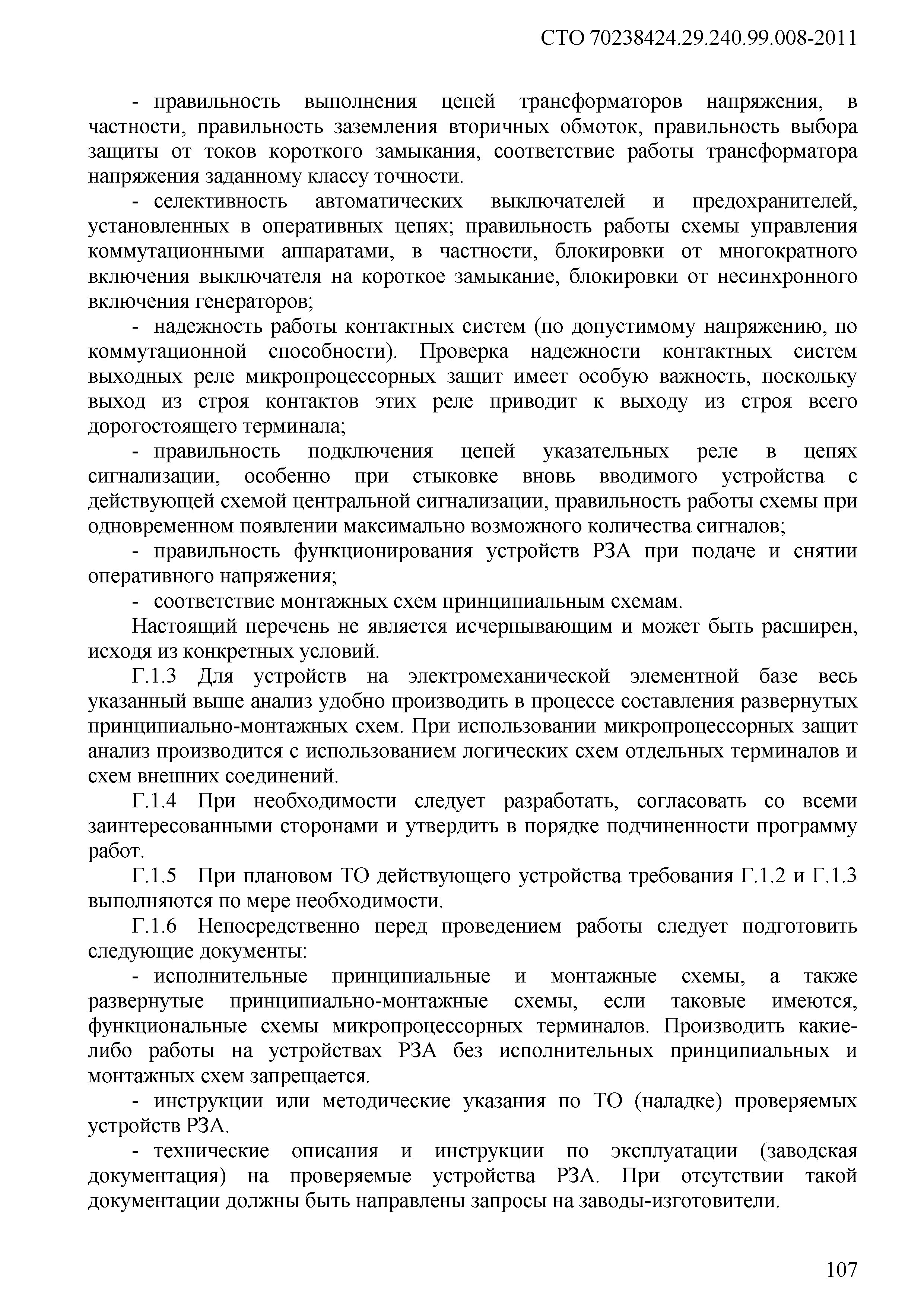 СТО 70238424.29.240.99.008-2011

- правильность выполнения цепей трансформаторов напряжения, в частности, правильность заземления вторичных обмоток, правильность выбора защиты от токов короткого замыкания, соответствие работы трансформатора напряжения заданному классу точности.

- селективность автоматических выключателей и предохранителей, установленных в оперативных цепях; правильность работы схемы управления коммутационными аппаратами, в частности, блокировки от многократного включения выключателя на короткое замыкание, блокировки от несинхронного включения генераторов;

- надежность работы контактных систем (по допустимому напряжению, по коммутационной способности). Проверка надежности контактных систем выходных реле микропроцессорных защит имеет особую важность, поскольку выход из строя контактов этих реле приводит к выходу из строя всего дорогостоящего терминала;

- правильность подключения цепей указательных реле в цепях сигнализации, особенно при стыковке вновь вводимого устройства с действующей схемой центральной сигнализации, правильность работы схемы при одновременном появлении максимально возможного количества сигналов;

- правильность функционирования устройств РЗА при подаче и снятии оперативного напряжения;

- соответствие монтажных схем принципиальным схемам.

Настоящий перечень не является исчерпывающим и может быть расширен, исходя из конкретных условий.

Г.1.3 Для устройств на электромеханической элементной базе весь указанный выше анализ удобно производить в процессе составления развернутых принципиально-монтажных схем. При использовании микропроцессорных защит анализ производится с использованием логических схем отдельных терминалов и схем внешних соединений.

Г.1.4 При необходимости следует разработать, согласовать со всеми заинтересованными сторонами и утвердить в порядке подчиненности программу работ.

Г.1.5 При плановом ТО действующего устройства требования Г.1.2 и Г.1.3 выполняются по мере необходимости.

Г.1.6 Непосредственно перед проведением работы следует подготовить следующие документы:

- исполнительные принципиальные и монтажные схемы, а также развернутые принципиально-монтажные схемы, если таковые имеются, функциональные схемы микропроцессорных терминалов. Производить какие-либо работы на устройствах РЗА без исполнительных принципиальных и монтажных схем запрещается.

- инструкции или методические указания по ТО (наладке) проверяемых устройств РЗА.

- технические описания и инструкции по эксплуатации (заводская документация) на проверяемые устройства РЗА. При отсутствии такой документации должны быть направлены запросы на заводы-изготовители.

107